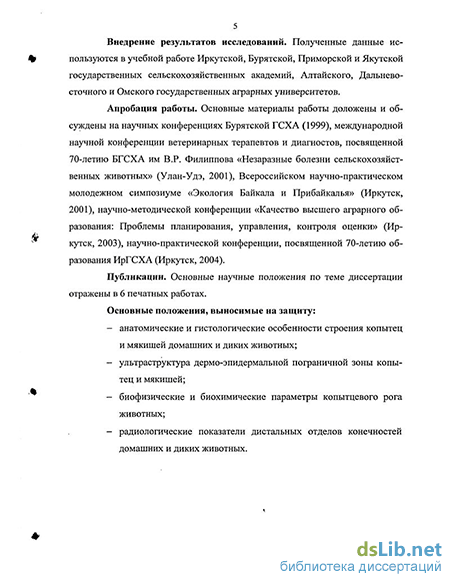 5

Внедрение результатов исследований. Полученные данные используются в учебной работе Иркутской, Бурятской, Приморской и Якутской государственных сельскохозяйственных академий, Алтайского, Дальневосточного и Омского государственных аграрных университетов.

Апробация работы. Основные материалы работы доложены и обсуждены на научных конференциях Бурятской ГСХА (1999), международной научной конференции ветеринарных терапевтов и диагностов, посвященной 70-летию БГСХА им В.Р. Филиппова «Незаразные болезни сельскохозяйственных животных» (Улан-Удэ, 2001), Всероссийском научно-практическом молодежном симпозиуме «Экология Байкала и Прибайкалья» (Иркутск, 2001), научно-методической конференции «Качество высшего аграрного образования: Проблемы планирования, управления, контроля оценки» (Иркутск, 2003), научно-практической конференции, посвященной 70-летию образования ИрГСХА (Иркутск, 2004).

Публикации. Основные научные положения по теме диссертации отражены в 6 печатных работах.

Основные положения, выносимые на защиту:

– анатомические и гистологические особенности строения копытец и мякишей домашних и диких животных;

– ультраструктура дермо-эпидермальной пограничной зоны копытец и мякишей;

– биофизические и биохимические параметры копытцевого рога животных;

– радиологические показатели дистальных отделов конечностей домашних и диких животных.

dsLib.net
библиотека диссертаций